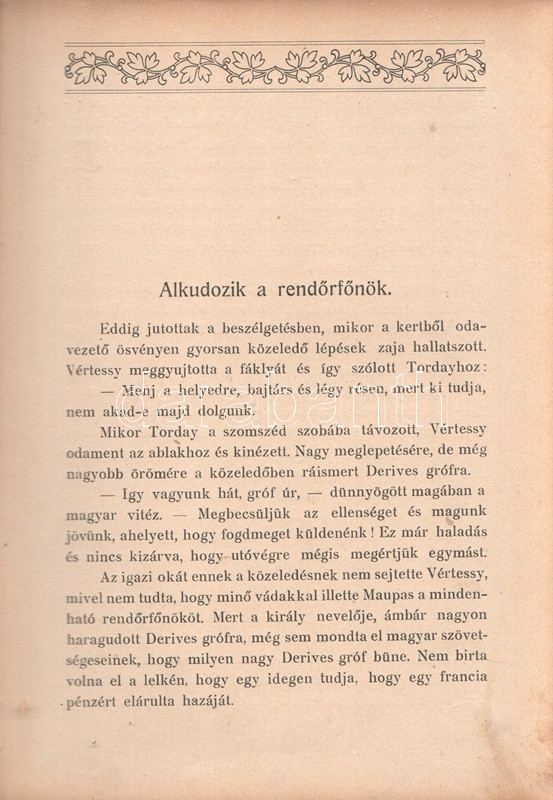 Alkudozik a rendőrfőnök.

Eddig jutottak a beszélgetésben, mikor a kertből odavezető ösvényen gyorsan közeledő lépések zaja hallatszott. Vértessy meggyujtotta a fáklyát és így szólott Tordayhoz:

— Menj a helyedre, bajtárs és légy résen, mert ki tudja, nem akad-e majd dolgunk.

Mikor Torday a szomszéd szobába távozott, Vértessy odament az ablakhoz és kinézett. Nagy meglepetésére, de még nagyobb örömére a közeledőben ráismert Derives grófra.

— Igy vagyunk hát, gróf úr, — dünnyögött magában a magyar vitéz. — Megbecsüljük az ellenséget és magunk jövünk, ahelyett, hogy fogdmeget küldenénk! Ez már haladás és nincs kizárva, hogy utóvégre mégis megértjük egymást.

Az igazi okát ennek a közeledésnek nem sejtette Vértessy, mivel nem tudta, hogy minő vádakkal illette Maupas a mindenható rendőrfőnököt. Mert a király nevelője, ámbár nagyon haragudott Derives grófra, még sem mondta el magyar szövetségeseinek, hogy milyen nagy Derives gróf büne. Nem birta volna el a lelkén, hogy egy idegen tudja, hogy egy francia pénzért elárulta hazáját.